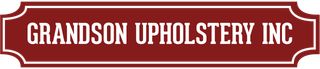 GRANDSON UPHOLSTERY INC